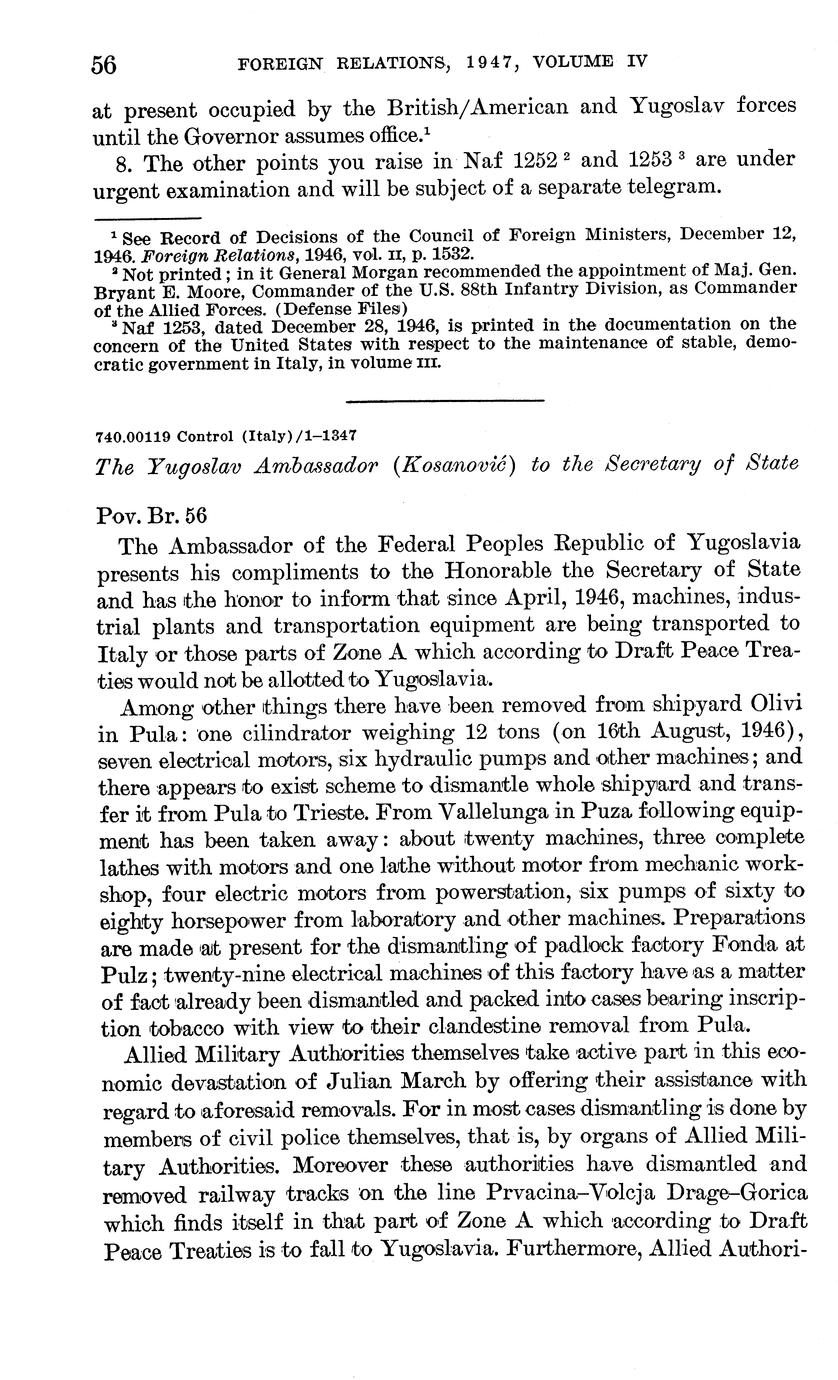 56 FOREIGN RELATIONS, 1947, VOLUME IV

at present occupied by the British/American and Yugoslav forces until the Governor assumes office.$^1$

8. The other points you raise in Naf 1252 $^2$ and 1253 $^3$ are under urgent examination and will be subject of a separate telegram.

$^1$ See Record of Decisions of the Council of Foreign Ministers, December 12, 1946. Foreign Relations, 1946, vol. II, p. 1532.

$^2$ Not printed; in it General Morgan recommended the appointment of Maj. Gen. Bryant E. Moore, Commander of the U.S. 88th Infantry Division, as Commander of the Allied Forces. (Defense Files)

$^3$ Naf 1253, dated December 28, 1946, is printed in the documentation on the concern of the United States with respect to the maintenance of stable, democratic government in Italy, in volume III.

740.00119 Control (Italy)/1–1347

The Yugoslav Ambassador (Kosanović) to the Secretary of State

Pov. Br. 56

The Ambassador of the Federal Peoples Republic of Yugoslavia presents his compliments to the Honorable the Secretary of State and has the honor to inform that since April, 1946, machines, industrial plants and transportation equipment are being transported to Italy or those parts of Zone A which according to Draft Peace Treaties would not be allotted to Yugoslavia.

Among other things there have been removed from shipyard Olivi in Pula: one cilindrator weighing 12 tons (on 16th August, 1946), seven electrical motors, six hydraulic pumps and other machines; and there appears to exist scheme to dismantle whole shipyard and transfer it from Pula to Trieste. From Vallelunga in Puza following equipment has been taken away: about twenty machines, three complete lathes with motors and one lathe without motor from mechanic workshop, four electric motors from powerstation, six pumps of sixty to eighty horsepower from laboratory and other machines. Preparations are made at present for the dismantling of padlock factory Fonda at Pulz; twenty-nine electrical machines of this factory have as a matter of fact already been dismantled and packed into cases bearing inscription tobacco with view to their clandestine removal from Pula.

Allied Military Authorities themselves take active part in this economic devastation of Julian March by offering their assistance with regard to aforesaid removals. For in most cases dismantling is done by members of civil police themselves, that is, by organs of Allied Military Authorities. Moreover these authorities have dismantled and removed railway tracks on the line Prvacina–Volcja Drage–Gorica which finds itself in that part of Zone A which according to Draft Peace Treaties is to fall to Yugoslavia. Furthermore, Allied Authori-